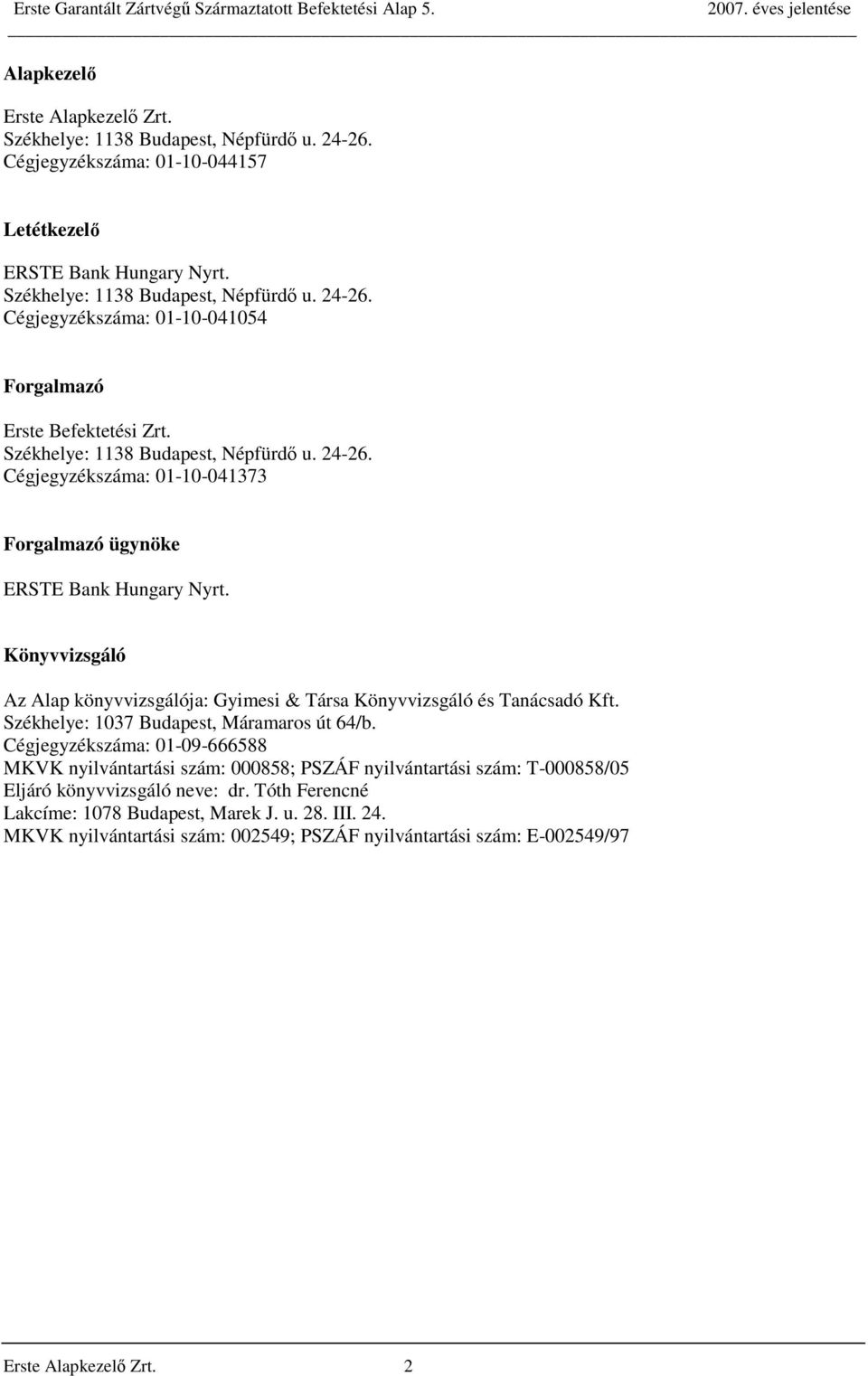 Erste Garantált Zártvégű Származtatott Befektetési Alap 5. 2007. éves jelentése

Alapkezelő

Erste Alapkezelő Zrt.
Székhelye: 1138 Budapest, Népfürdő u. 24-26.
Cégjegyzékszáma: 01-10-044157

Letétkezelő

ERSTE Bank Hungary Nyrt.
Székhelye: 1138 Budapest, Népfürdő u. 24-26.
Cégjegyzékszáma: 01-10-041054

Forgalmazó

Erste Befektetési Zrt.
Székhelye: 1138 Budapest, Népfürdő u. 24-26.
Cégjegyzékszáma: 01-10-041373

Forgalmazó ügynöke

ERSTE Bank Hungary Nyrt.

Könyvvizsgáló

Az Alap könyvvizsgálója: Gyimesi & Társa Könyvvizsgáló és Tanácsadó Kft.
Székhelye: 1037 Budapest, Máramaros út 64/b.
Cégjegyzékszáma: 01-09-666588
MKVK nyilvántartási szám: 000858; PSZÁF nyilvántartási szám: T-000858/05
Eljáró könyvvizsgáló neve: dr. Tóth Ferencné
Lakcíme: 1078 Budapest, Marek J. u. 28. III. 24.
MKVK nyilvántartási szám: 002549; PSZÁF nyilvántartási szám: E-002549/97

Erste Alapkezelő Zrt. 2